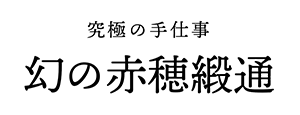 究極の手仕事

幻の赤穂緞通